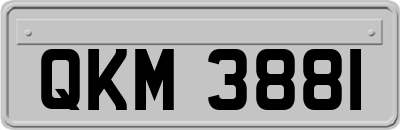 QKM 3881